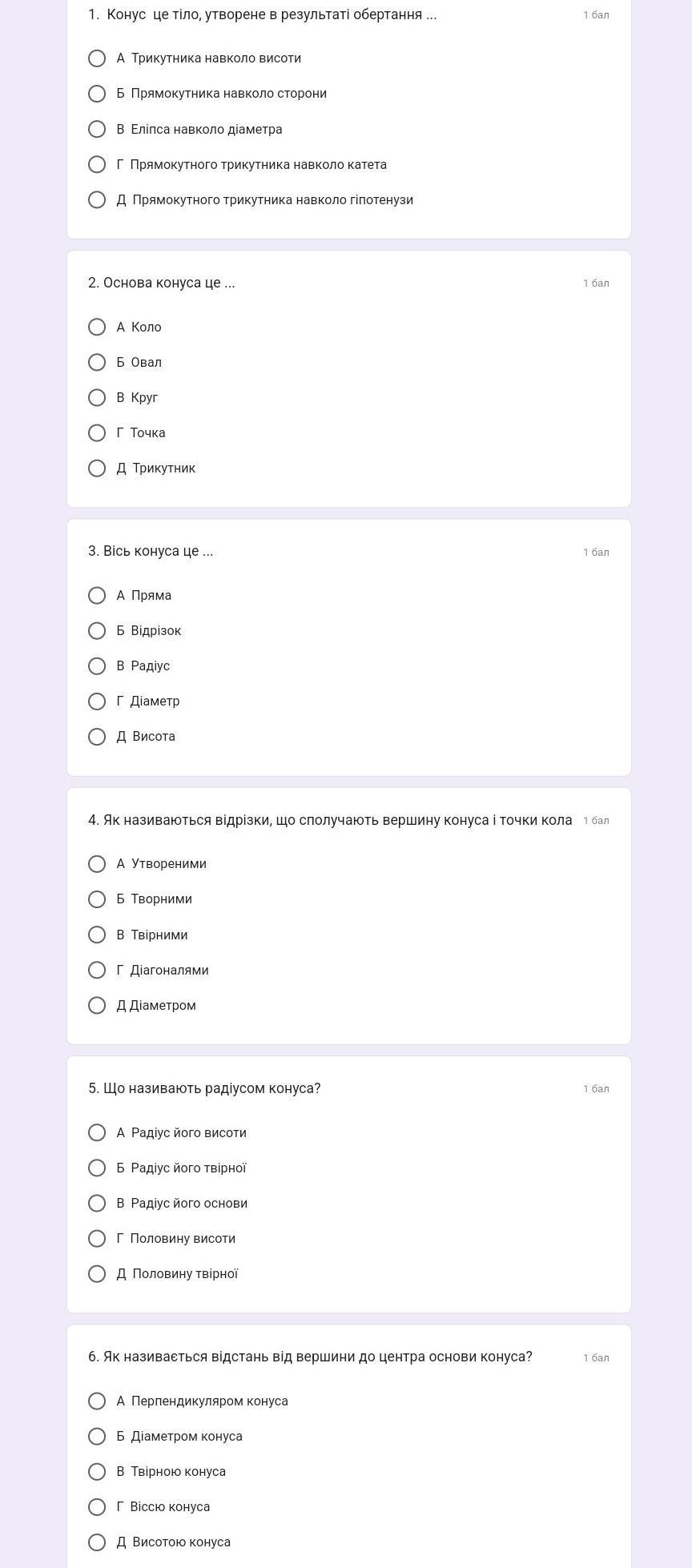 1. Конус це тіло, утворене в результаті обертання ...
1 бал

А Трикутника навколо висоти

Б Прямокутника навколо сторони

В Еліпса навколо діаметра

Г Прямокутного трикутника навколо катета

Д Прямокутного трикутника навколо гіпотенузи

2. Основа конуса це ...
1 бал

А Коло

Б Овал

В Круг

Г Точка

Д Трикутник

3. Вісь конуса це ...
1 бал

А Пряма

Б Відрізок

В Радіус

Г Діаметр

Д Висота

4. Як називаються відрізки, що сполучають вершину конуса і точки кола
1 бал

А Утвореними

Б Творними

В Твірними

Г Діагоналями

Д Діаметром

5. Що називають радіусом конуса?
1 бал

А Радіус його висоти

Б Радіус його твірної

В Радіус його основи

Г Половину висоти

Д Половину твірної

6. Як називається відстань від вершини до центра основи конуса?
1 бал

А Перпендикуляром конуса

Б Діаметром конуса

В Твірною конуса

Г Віссю конуса

Д Висотою конуса